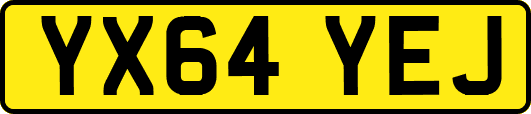 YX64 YEJ